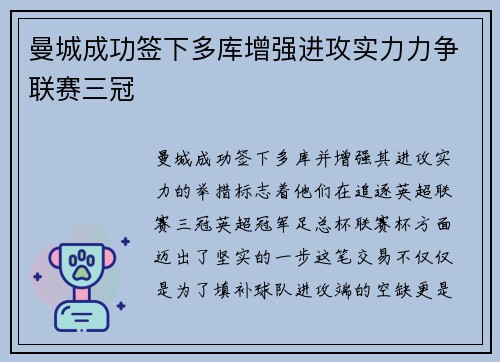 曼城成功签下多库增强进攻实力力争联赛三冠

曼城成功签下多库并增强其进攻实力的举措标志着他们在追逐英超联赛三冠英超冠军足总杯联赛杯方面迈出了坚实的一步这笔交易不仅仅是为了填补球队进攻端的空缺更是